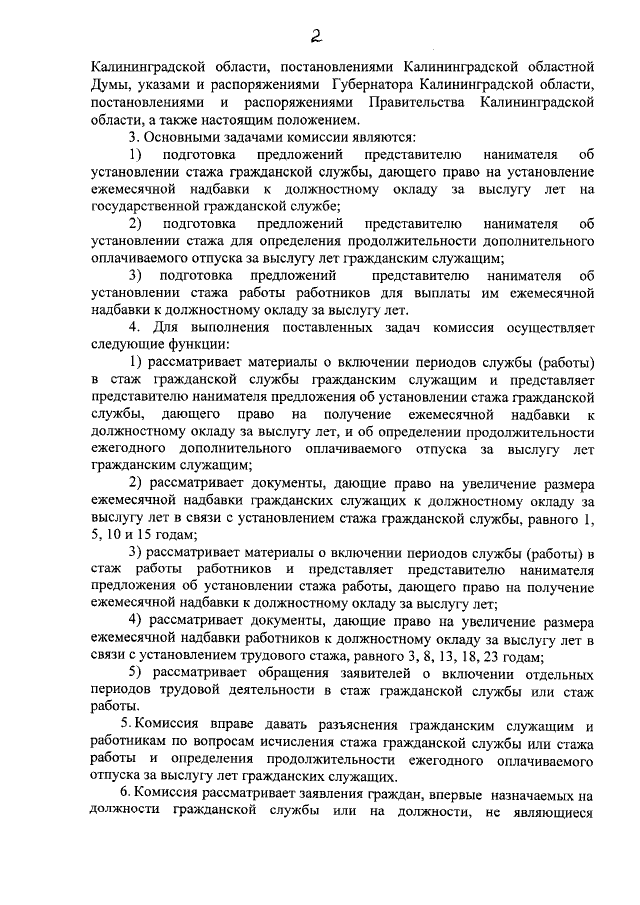 2

Калининградской области, постановлениями Калининградской областной Думы, указами и распоряжениями Губернатора Калининградской области, постановлениями и распоряжениями Правительства Калининградской области, а также настоящим положением.

3. Основными задачами комиссии являются:

1) подготовка предложений представителю нанимателя об установлении стажа гражданской службы, дающего право на установление ежемесячной надбавки к должностному окладу за выслугу лет на государственной гражданской службе;

2) подготовка предложений представителю нанимателя об установлении стажа для определения продолжительности дополнительного оплачиваемого отпуска за выслугу лет гражданским служащим;

3) подготовка предложений представителю нанимателя об установлении стажа работы работников для выплаты им ежемесячной надбавки к должностному окладу за выслугу лет.

4. Для выполнения поставленных задач комиссия осуществляет следующие функции:

1) рассматривает материалы о включении периодов службы (работы) в стаж гражданской службы гражданским служащим и представляет представителю нанимателя предложения об установлении стажа гражданской службы, дающего право на получение ежемесячной надбавки к должностному окладу за выслугу лет, и об определении продолжительности ежегодного дополнительного оплачиваемого отпуска за выслугу лет гражданским служащим;

2) рассматривает документы, дающие право на увеличение размера ежемесячной надбавки гражданских служащих к должностному окладу за выслугу лет в связи с установлением стажа гражданской службы, равного 1, 5, 10 и 15 годам;

3) рассматривает материалы о включении периодов службы (работы) в стаж работы работников и представляет представителю нанимателя предложения об установлении стажа работы, дающего право на получение ежемесячной надбавки к должностному окладу за выслугу лет;

4) рассматривает документы, дающие право на увеличение размера ежемесячной надбавки работников к должностному окладу за выслугу лет в связи с установлением трудового стажа, равного 3, 8, 13, 18, 23 годам;

5) рассматривает обращения заявителей о включении отдельных периодов трудовой деятельности в стаж гражданской службы или стаж работы.

5. Комиссия вправе давать разъяснения гражданским служащим и работникам по вопросам исчисления стажа гражданской службы или стажа работы и определения продолжительности ежегодного оплачиваемого отпуска за выслугу лет гражданских служащих.

6. Комиссия рассматривает заявления граждан, впервые назначаемых на должности гражданской службы или на должности, не являющиеся